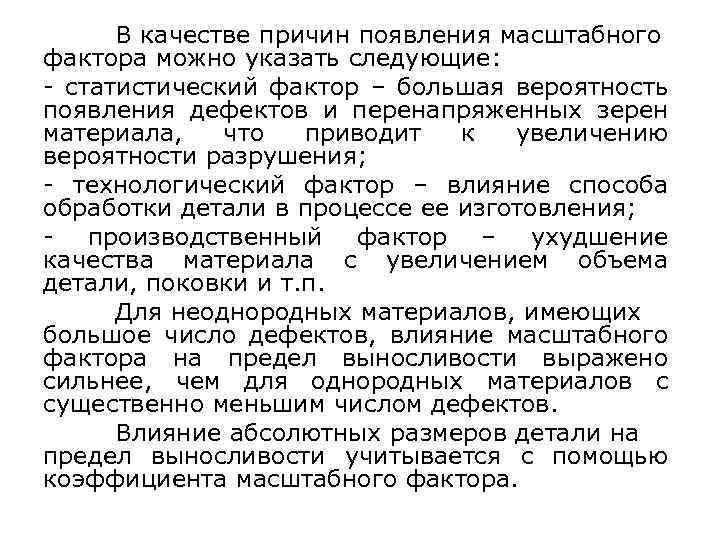 В качестве причин появления масштабного фактора можно указать следующие:

- статистический фактор – большая вероятность появления дефектов и перенапряженных зерен материала, что приводит к увеличению вероятности разрушения;

- технологический фактор – влияние способа обработки детали в процессе ее изготовления;

- производственный фактор – ухудшение качества материала с увеличением объема детали, поковки и т.п.

Для неоднородных материалов, имеющих большое число дефектов, влияние масштабного фактора на предел выносливости выражено сильнее, чем для однородных материалов с существенно меньшим числом дефектов.

Влияние абсолютных размеров детали на предел выносливости учитывается с помощью коэффициента масштабного фактора.